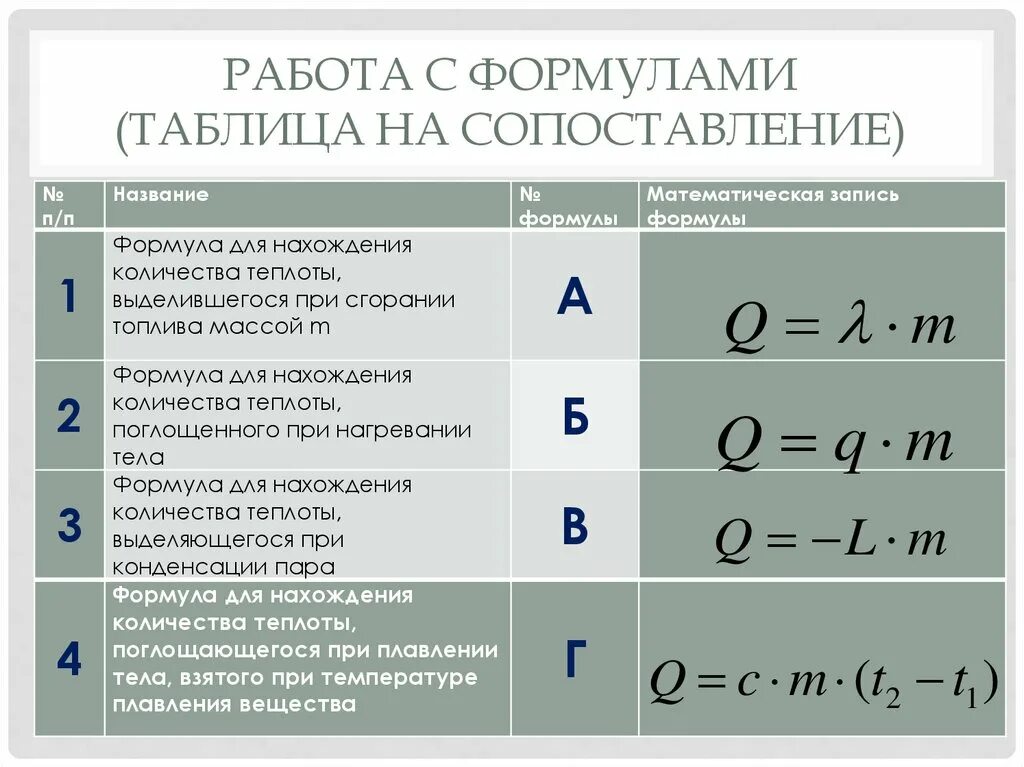 РАБОТА С ФОРМУЛАМИ (ТАБЛИЦА НА СОПОСТАВЛЕНИЕ)

| № п/п | Название | № формулы | Математическая запись формулы |
|---|---|---|---|
| 1 | Формула для нахождения количества теплоты, выделившегося при сгорании топлива массой m | А | $Q = \lambda \cdot m$ |
| 2 | Формула для нахождения количества теплоты, поглощенного при нагревании тела | Б | $Q = q \cdot m$ |
| 3 | Формула для нахождения количества теплоты, выделяющегося при конденсации пара | В | $Q = -L \cdot m$ |
| 4 | Формула для нахождения количества теплоты, поглощающегося при плавлении тела, взятого при температуре плавления вещества | Г | $Q = c \cdot m \cdot (t_2 - t_1)$ |